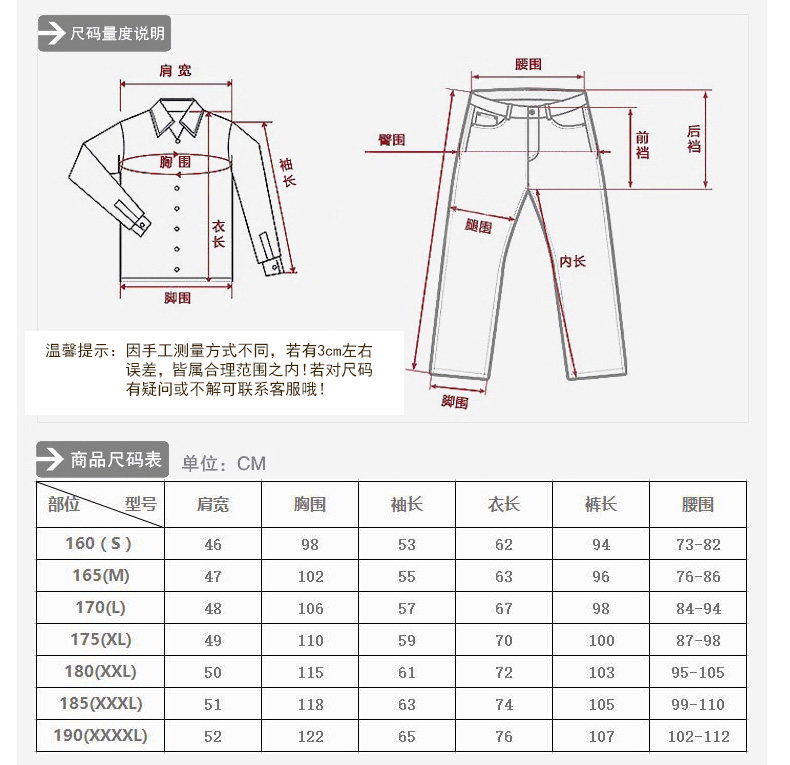 尺码量度说明

肩宽
胸围
袖长
衣长
脚围

腰围
臀围
前裆
后裆
腿围
内长
脚围

温馨提示：因手工测量方式不同，若有3cm左右误差，皆属合理范围之内！若对尺码有疑问或不解可联系客服哦！

商品尺码表 单位：CM

| 部位 型号 | 肩宽 | 胸围 | 袖长 | 衣长 | 裤长 | 腰围 |
|---|---|---|---|---|---|---|
| 160（S） | 46 | 98 | 53 | 62 | 94 | 73-82 |
| 165(M) | 47 | 102 | 55 | 63 | 96 | 76-86 |
| 170(L) | 48 | 106 | 57 | 67 | 98 | 84-94 |
| 175(XL) | 49 | 110 | 59 | 70 | 100 | 87-98 |
| 180(XXL) | 50 | 115 | 61 | 72 | 103 | 95-105 |
| 185(XXXL) | 51 | 118 | 63 | 74 | 105 | 99-110 |
| 190(XXXXL) | 52 | 122 | 65 | 76 | 107 | 102-112 |